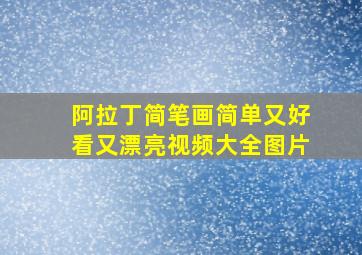 阿拉丁简笔画简单又好看又漂亮视频大全图片